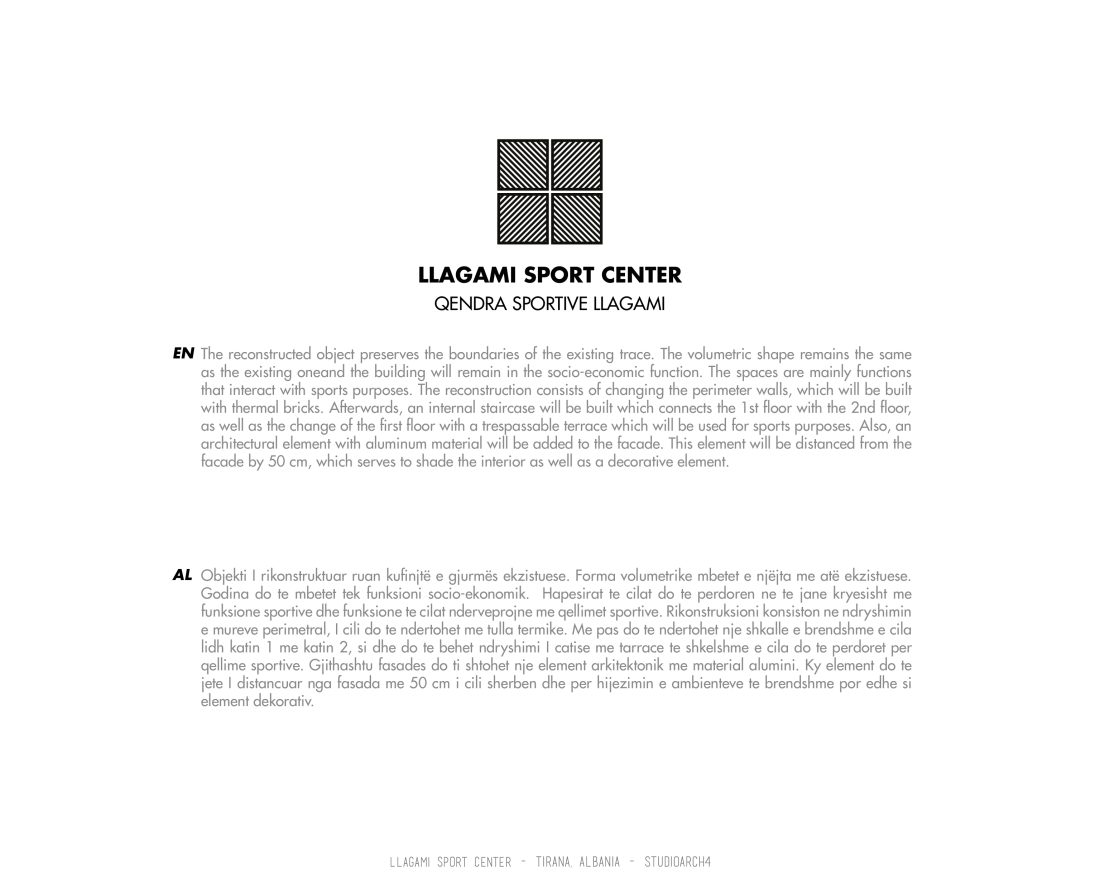 LLAGAMI SPORT CENTER
QENDRA SPORTIVE LLAGAMI

EN The reconstructed object preserves the boundaries of the existing trace. The volumetric shape remains the same as the existing oneand the building will remain in the socio-economic function. The spaces are mainly functions that interact with sports purposes. The reconstruction consists of changing the perimeter walls, which will be built with thermal bricks. Afterwards, an internal staircase will be built which connects the 1st floor with the 2nd floor, as well as the change of the first floor with a trespassable terrace which will be used for sports purposes. Also, an architectural element with aluminum material will be added to the facade. This element will be distanced from the facade by 50 cm, which serves to shade the interior as well as a decorative element.

AL Objekti I rikonstruktuar ruan kufinjtë e gjurmës ekzistuese. Forma volumetrike mbetet e njëjta me atë ekzistuese. Godina do te mbetet tek funksioni socio-ekonomik. Hapesirat te cilat do te perdoren ne te jane kryesisht me funksione sportive dhe funksione te cilat nderveprojne me qellimet sportive. Rikonstruksioni konsiston ne ndryshimin e mureve perimetral, I cili do te ndertohet me tulla termike. Me pas do te ndertohet nje shkalle e brendshme e cila lidh katin 1 me katin 2, si dhe do te behet ndryshimi I catise me tarrace te shkelshme e cila do te perdoret per qellime sportive. Gjithashtu fasades do ti shtohet nje element arkitektonik me material alumini. Ky element do te jete I distancuar nga fasada me 50 cm i cili sherben dhe per hijezimin e ambienteve te brendshme por edhe si element dekorativ.

LLAGAMI SPORT CENTER - TIRANA, ALBANIA - STUDIOARCH4